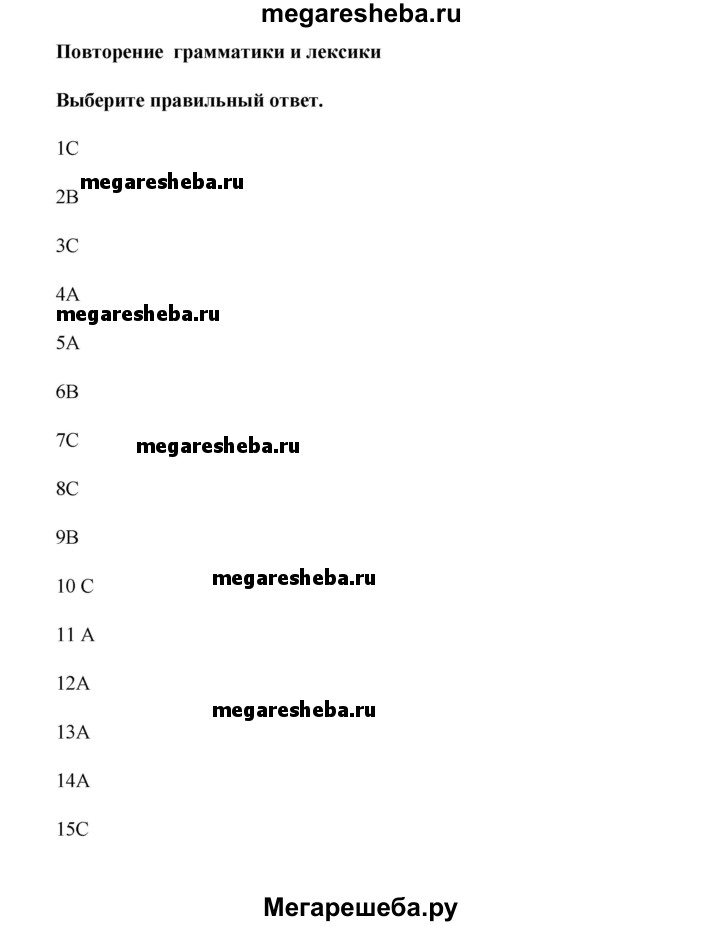 megaresheba.ru

Повторение грамматики и лексики

Выберите правильный ответ.

1C

megaresheba.ru

2B

3C

4A

megaresheba.ru

5A

6B

7C megaresheba.ru

8C

9B

10 C megaresheba.ru

11 A

12A

megaresheba.ru

13A

14A

15C

Мегарешеба.ру